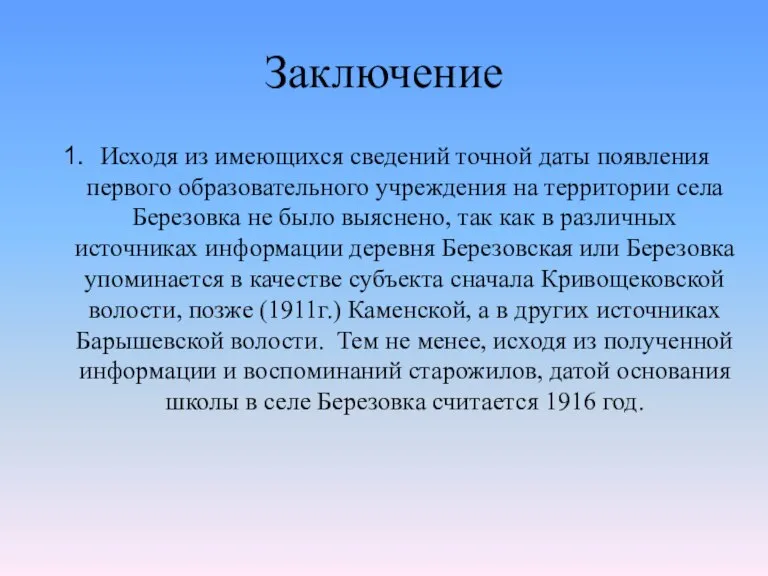 Заключение

1. Исходя из имеющихся сведений точной даты появления первого образовательного учреждения на территории села Березовка не было выяснено, так как в различных источниках информации деревня Березовская или Березовка упоминается в качестве субъекта сначала Кривощековской волости, позже (1911г.) Каменской, а в других источниках Барышевской волости. Тем не менее, исходя из полученной информации и воспоминаний старожилов, датой основания школы в селе Березовка считается 1916 год.